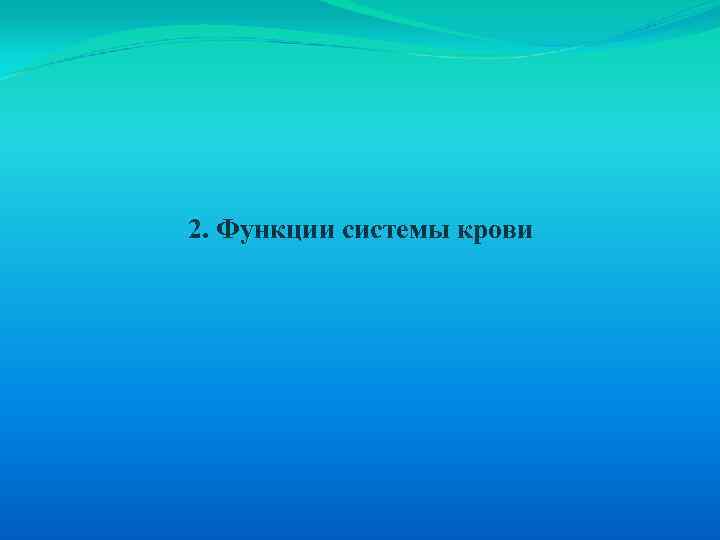 2. Функции системы крови